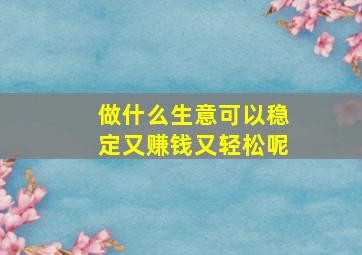 做什么生意可以稳定又赚钱又轻松呢